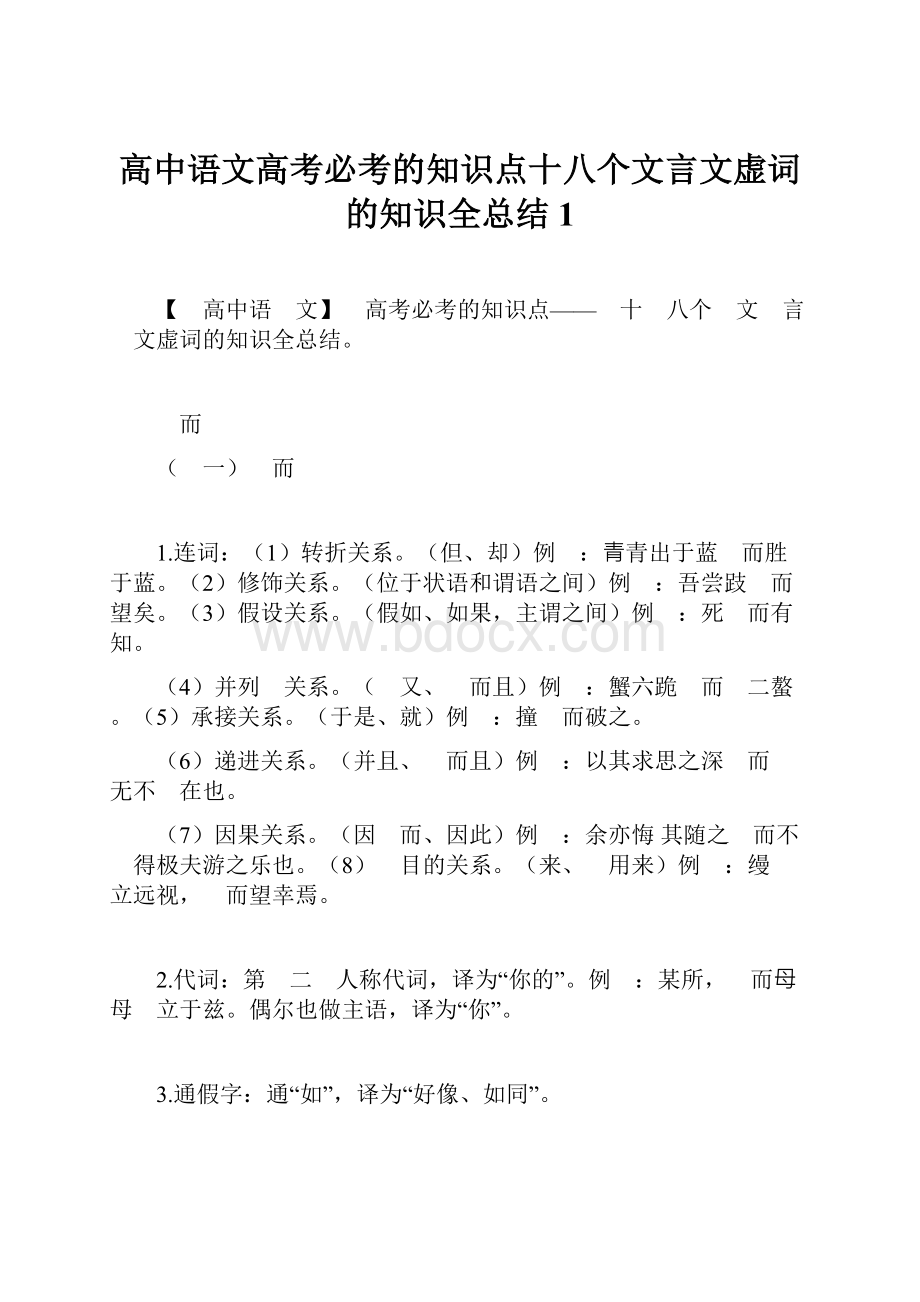 高中语文高考必考的知识点十八个文言文虚词的知识全总结 1

【 高中语 文】 高考必考的知识点—— 十 八个 文 言文虚词的知识全总结。

而

（ 一） 而

1.连词：（1）转折关系。（但、却）例 ：青青出于蓝 而胜于蓝。（2）修饰关系。（位于状语和谓语之间）例 ：吾尝跂 而望矣。（3）假设关系。（假如、如果，主谓之间）例 ：死 而有知。

（4）并列 关系。（ 又、 而且）例 ：蟹六跪 而 二螯。（5）承接关系。（于是、就）例 ：撞 而破之。

（6）递进关系。（并且、 而且）例 ：以其求思之深 而无不 在也。

（7）因果关系。（因 而、因此）例 ：余亦悔 其随之 而不得极夫游之乐也。（8） 目的关系。（来、 用来）例 ：缦立远视， 而望幸焉。

2.代词：第 二 人称代词，译为“你的”。例 ：某所， 而母母 立于兹。偶尔也做主语，译为“你”。

3.通假字：通“如”，译为“好像、如同”。

www.bdocx.com